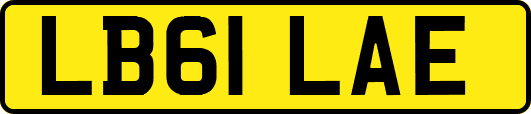 LB61 LAE